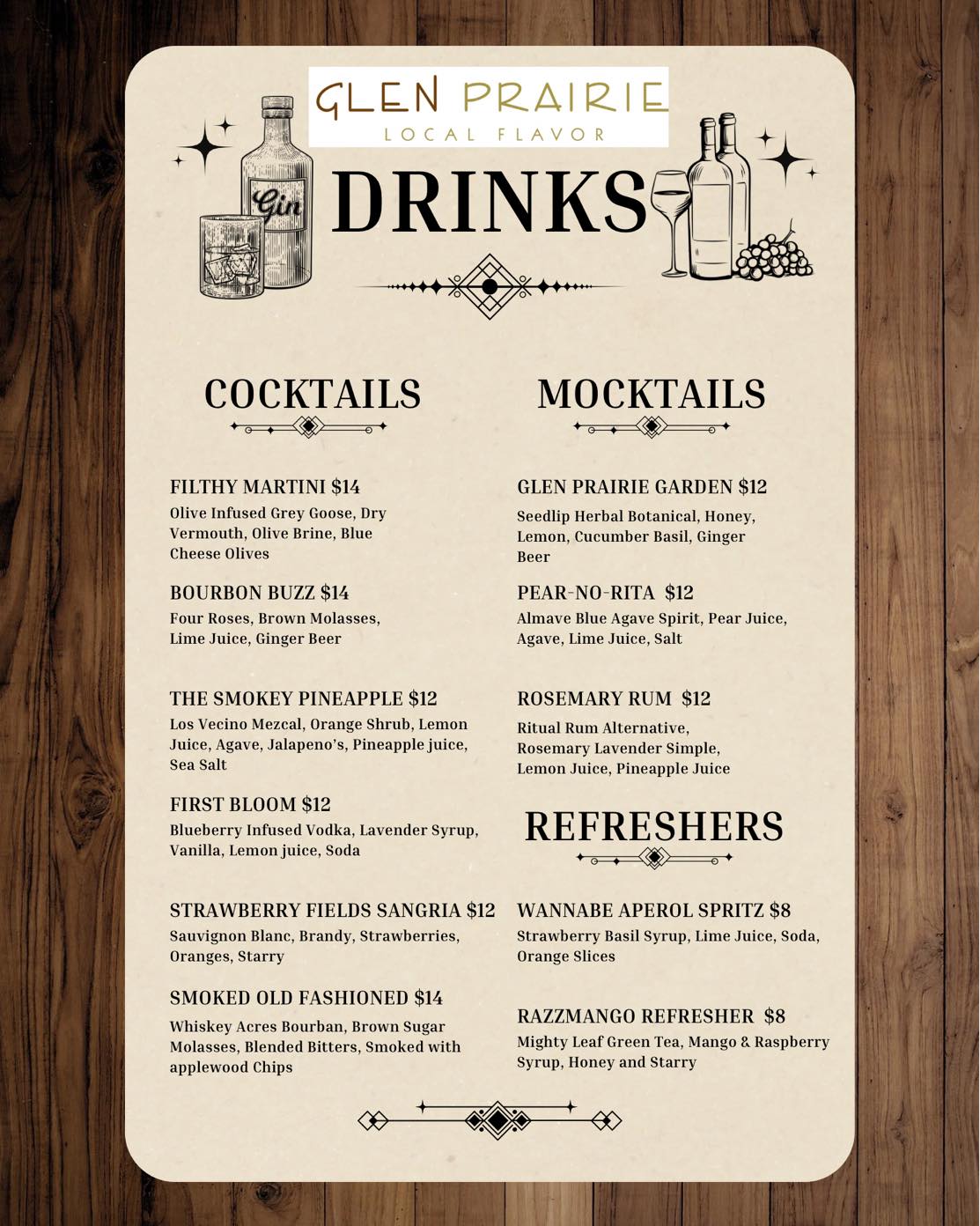 GLEN PRAIRIE
LOCAL FLAVOR

Gin

DRINKS

COCKTAILS

FILTHY MARTINI $14
Olive Infused Grey Goose, Dry Vermouth, Olive Brine, Blue Cheese Olives

BOURBON BUZZ $14
Four Roses, Brown Molasses, Lime Juice, Ginger Beer

THE SMOKEY PINEAPPLE $12
Los Vecino Mezcal, Orange Shrub, Lemon Juice, Agave, Jalapeno's, Pineapple juice, Sea Salt

FIRST BLOOM $12
Blueberry Infused Vodka, Lavender Syrup, Vanilla, Lemon juice, Soda

STRAWBERRY FIELDS SANGRIA $12
Sauvignon Blanc, Brandy, Strawberries, Oranges, Starry

SMOKED OLD FASHIONED $14
Whiskey Acres Bourban, Brown Sugar Molasses, Blended Bitters, Smoked with applewood Chips

MOCKTAILS

GLEN PRAIRIE GARDEN $12
Seedlip Herbal Botanical, Honey, Lemon, Cucumber Basil, Ginger Beer

PEAR-NO-RITA $12
Almave Blue Agave Spirit, Pear Juice, Agave, Lime Juice, Salt

ROSEMARY RUM $12
Ritual Rum Alternative, Rosemary Lavender Simple, Lemon Juice, Pineapple Juice

REFRESHERS

WANNABE APEROL SPRITZ $8
Strawberry Basil Syrup, Lime Juice, Soda, Orange Slices

RAZZMANGO REFRESHER $8
Mighty Leaf Green Tea, Mango & Raspberry Syrup, Honey and Starry